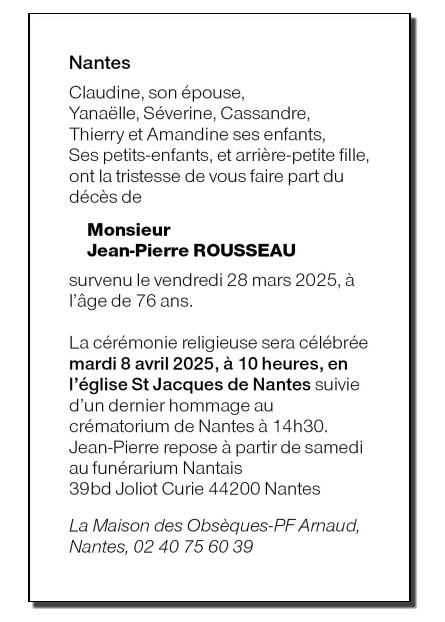 Nantes

Claudine, son épouse,
Yanaëlle, Séverine, Cassandre,
Thierry et Amandine ses enfants,
Ses petits-enfants, et arrière-petite fille,
ont la tristesse de vous faire part du décès de

Monsieur
Jean-Pierre ROUSSEAU

survenu le vendredi 28 mars 2025, à l'âge de 76 ans.

La cérémonie religieuse sera célébrée mardi 8 avril 2025, à 10 heures, en l'église St Jacques de Nantes suivie d'un dernier hommage au crématorium de Nantes à 14h30.
Jean-Pierre repose à partir de samedi au funérarium Nantais
39bd Joliot Curie 44200 Nantes

La Maison des Obsèques-PF Arnaud, Nantes, 02 40 75 60 39